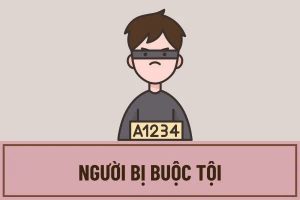 A1234

NGƯỜI BỊ BUỘC TỘI